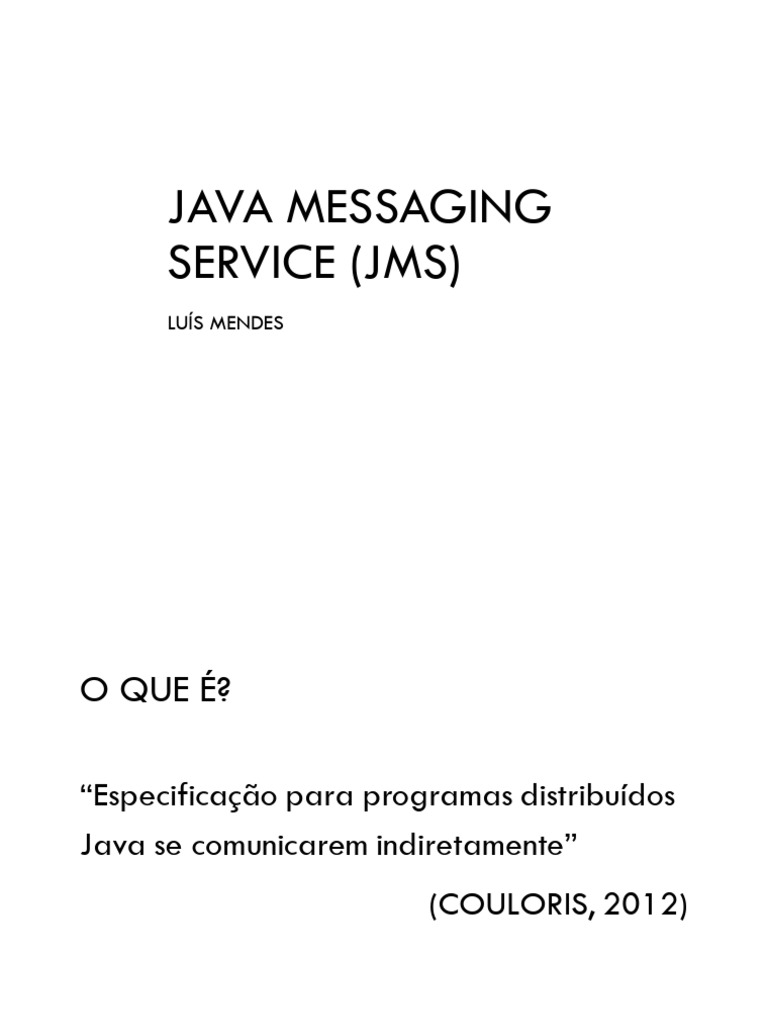 JAVA MESSAGING SERVICE (JMS)

LUÍS MENDES

O QUE É?

"Especificação para programas distribuídos Java se comunicarem indiretamente"

(COULORIS, 2012)